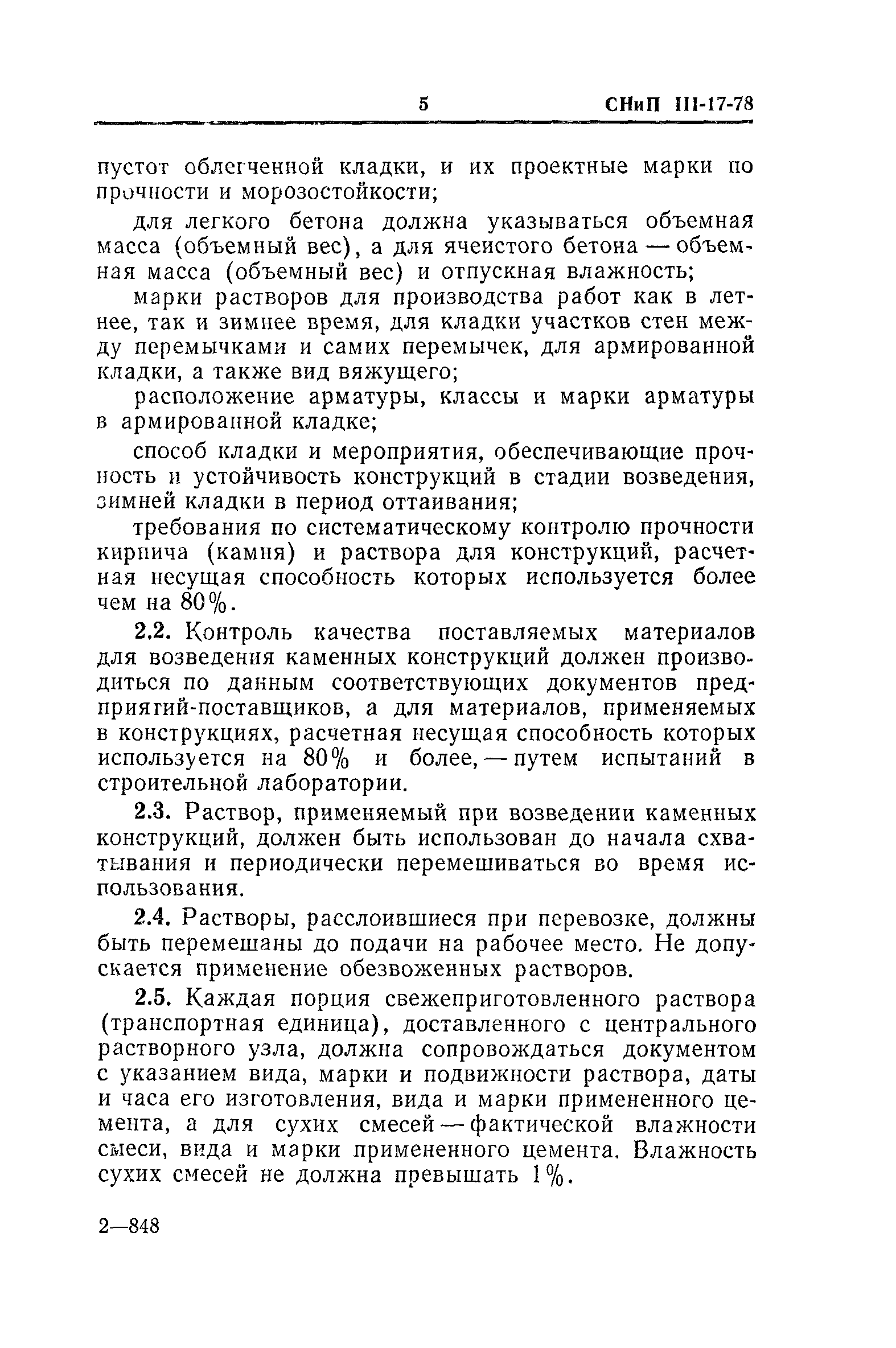 5 СНиП III-17-78

пустот облегченной кладки, и их проектные марки по прочности и морозостойкости;

для легкого бетона должна указываться объемная масса (объемный вес), а для ячеистого бетона — объемная масса (объемный вес) и отпускная влажность;

марки растворов для производства работ как в летнее, так и зимнее время, для кладки участков стен между перемычками и самих перемычек, для армированной кладки, а также вид вяжущего;

расположение арматуры, классы и марки арматуры в армированной кладке;

способ кладки и мероприятия, обеспечивающие прочность и устойчивость конструкций в стадии возведения, зимней кладки в период оттаивания;

требования по систематическому контролю прочности кирпича (камня) и раствора для конструкций, расчетная несущая способность которых используется более чем на 80%.

2.2. Контроль качества поставляемых материалов для возведения каменных конструкций должен производиться по данным соответствующих документов предприятий-поставщиков, а для материалов, применяемых в конструкциях, расчетная несущая способность которых используется на 80% и более, — путем испытаний в строительной лаборатории.

2.3. Раствор, применяемый при возведении каменных конструкций, должен быть использован до начала схватывания и периодически перемешиваться во время использования.

2.4. Растворы, расслоившиеся при перевозке, должны быть перемешаны до подачи на рабочее место. Не допускается применение обезвоженных растворов.

2.5. Каждая порция свежеприготовленного раствора (транспортная единица), доставленного с центрального растворного узла, должна сопровождаться документом с указанием вида, марки и подвижности раствора, даты и часа его изготовления, вида и марки примененного цемента, а для сухих смесей — фактической влажности смеси, вида и марки примененного цемента. Влажность сухих смесей не должна превышать 1%.

2—848